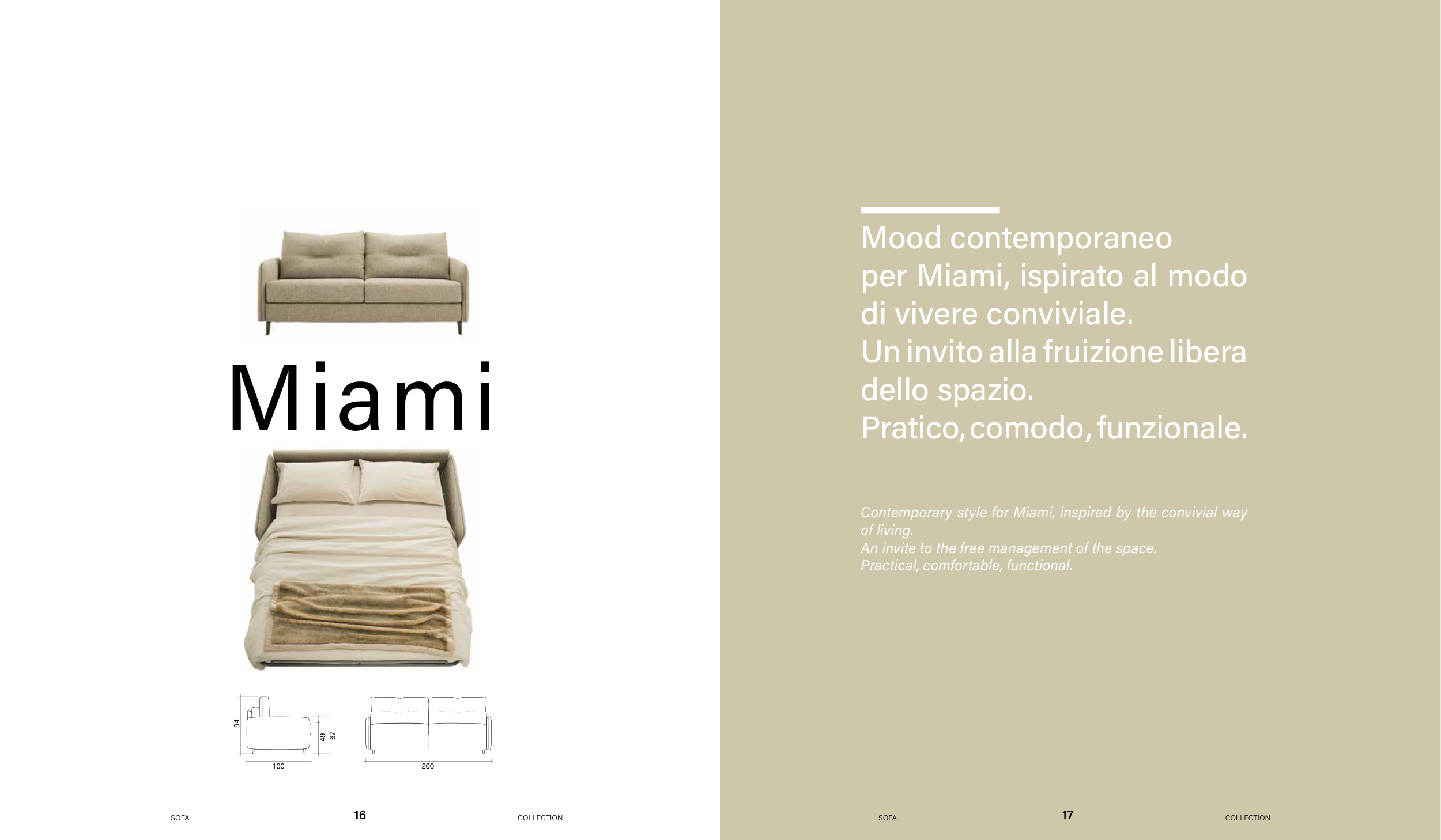 Miami

94

49

67

100

200

SOFA 16 COLLECTION

Mood contemporaneo per Miami, ispirato al modo di vivere conviviale.
Un invito alla fruizione libera dello spazio.
Pratico, comodo, funzionale.

Contemporary style for Miami, inspired by the convivial way of living.
An invite to the free management of the space.
Practical, comfortable, functional.

SOFA 17 COLLECTION